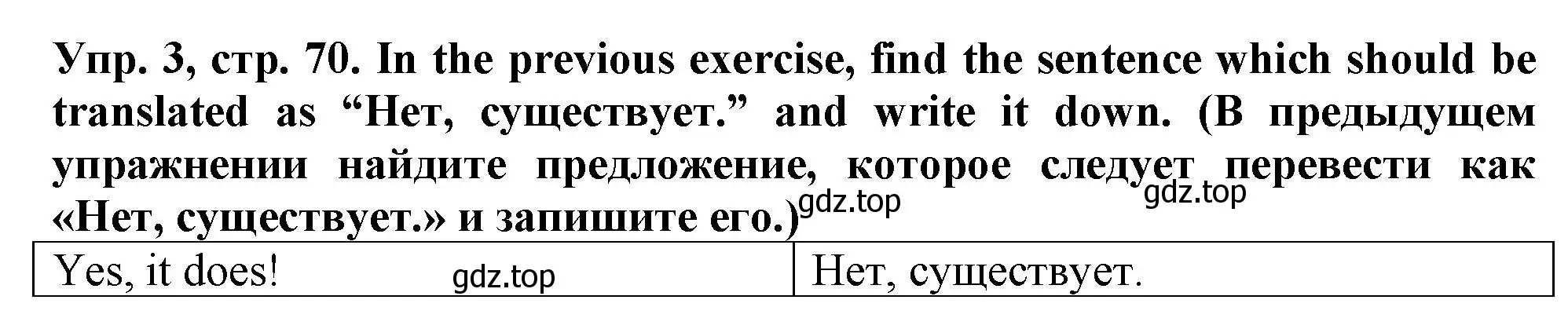 Упр. 3, стр. 70. In the previous exercise, find the sentence which should be translated as “Нет, существует.” and write it down. (В предыдущем упражнении найдите предложение, которое следует перевести как «Нет, существует.» и запишите его.)

gdz.top gdz.top

| Yes, it does! gdz.top | Нет, существует. |
|---|---|